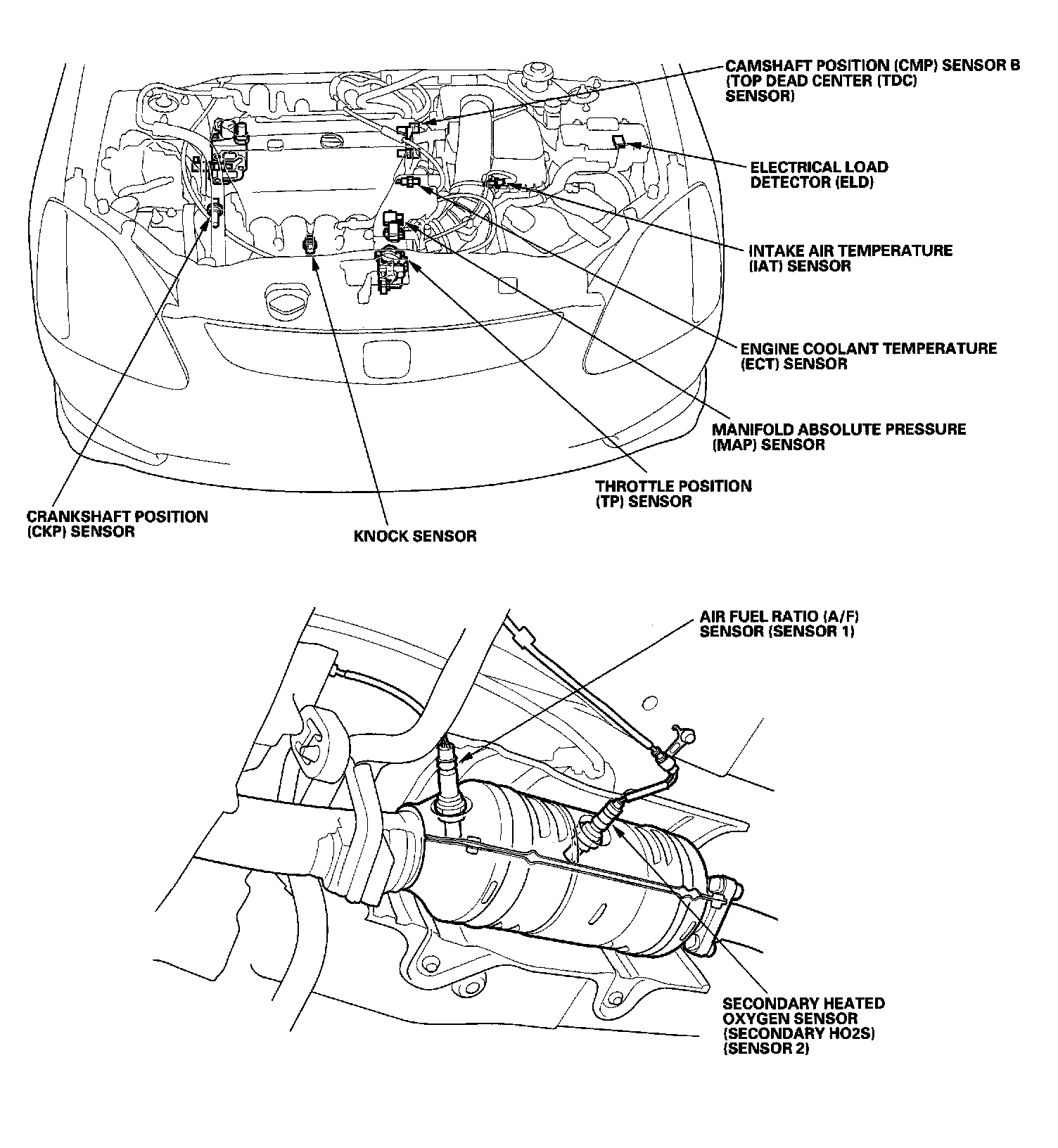 CAMSHAFT POSITION (CMP) SENSOR B (TOP DEAD CENTER (TDC) SENSOR)

ELECTRICAL LOAD DETECTOR (ELD)

INTAKE AIR TEMPERATURE (IAT) SENSOR

ENGINE COOLANT TEMPERATURE (ECT) SENSOR

MANIFOLD ABSOLUTE PRESSURE (MAP) SENSOR

THROTTLE POSITION (TP) SENSOR

CRANKSHAFT POSITION (CKP) SENSOR

KNOCK SENSOR

AIR FUEL RATIO (A/F) SENSOR (SENSOR 1)

SECONDARY HEATED OXYGEN SENSOR (SECONDARY HO2S) (SENSOR 2)